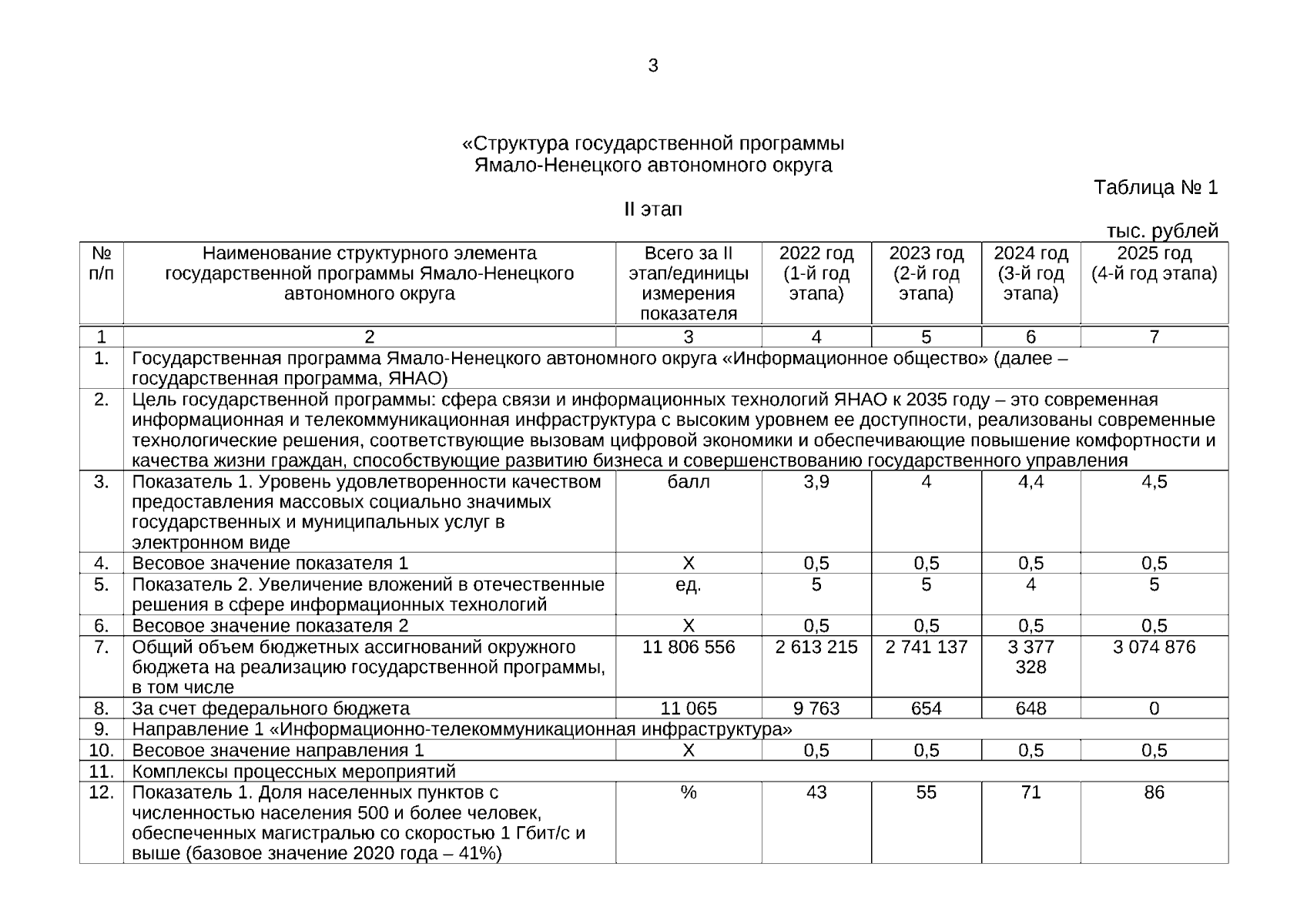 3

«Структура государственной программы Ямало-Ненецкого автономного округа

Таблица № 1

II этап

тыс. рублей

| № п/п | Наименование структурного элемента государственной программы Ямало-Ненецкого автономного округа | Всего за II этап/единицы измерения показателя | 2022 год (1-й год этапа) | 2023 год (2-й год этапа) | 2024 год (3-й год этапа) | 2025 год (4-й год этапа) |
|---|---|---|---|---|---|---|
| 1 | 2 | 3 | 4 | 5 | 6 | 7 |
| 1. | Государственная программа Ямало-Ненецкого автономного округа «Информационное общество» (далее – государственная программа, ЯНАО) | | | | | |
| 2. | Цель государственной программы: сфера связи и информационных технологий ЯНАО к 2035 году – это современная информационная и телекоммуникационная инфраструктура с высоким уровнем ее доступности, реализованы современные технологические решения, соответствующие вызовам цифровой экономики и обеспечивающие повышение комфортности и качества жизни граждан, способствующие развитию бизнеса и совершенствованию государственного управления | | | | | |
| 3. | Показатель 1. Уровень удовлетворенности качеством предоставления массовых социально значимых государственных и муниципальных услуг в электронном виде | балл | 3,9 | 4 | 4,4 | 4,5 |
| 4. | Весовое значение показателя 1 | Х | 0,5 | 0,5 | 0,5 | 0,5 |
| 5. | Показатель 2. Увеличение вложений в отечественные решения в сфере информационных технологий | ед. | 5 | 5 | 4 | 5 |
| 6. | Весовое значение показателя 2 | Х | 0,5 | 0,5 | 0,5 | 0,5 |
| 7. | Общий объем бюджетных ассигнований окружного бюджета на реализацию государственной программы, в том числе | 11 806 556 | 2 613 215 | 2 741 137 | 3 377 328 | 3 074 876 |
| 8. | За счет федерального бюджета | 11 065 | 9 763 | 654 | 648 | 0 |
| 9. | Направление 1 «Информационно-телекоммуникационная инфраструктура» | | | | | |
| 10. | Весовое значение направления 1 | Х | 0,5 | 0,5 | 0,5 | 0,5 |
| 11. | Комплексы процессных мероприятий | | | | | |
| 12. | Показатель 1. Доля населенных пунктов с численностью населения 500 и более человек, обеспеченных магистралью со скоростью 1 Гбит/с и выше (базовое значение 2020 года – 41%) | % | 43 | 55 | 71 | 86 |